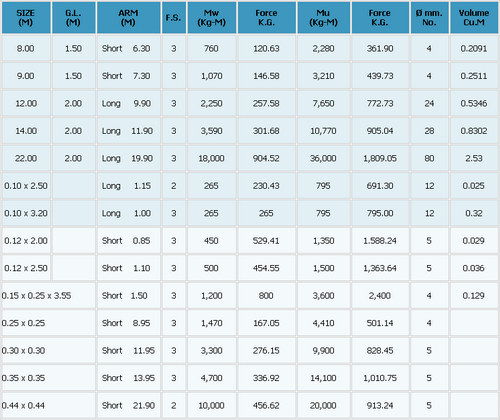 | SIZE (M) | G.L. (M) | ARM (M) | F.S. | Mw (Kg-M) | Force K.G. | Mu (Kg-M) | Force K.G. | Ø mm. No. | Volume Cu.M |
|---|---|---|---|---|---|---|---|---|---|
| 8.00 | 1.50 | Short 6.30 | 3 | 760 | 120.63 | 2,280 | 361.90 | 4 | 0.2091 |
| 9.00 | 1.50 | Short 7.30 | 3 | 1,070 | 146.58 | 3,210 | 439.73 | 4 | 0.2511 |
| 12.00 | 2.00 | Long 9.90 | 3 | 2,250 | 257.58 | 7,650 | 772.73 | 24 | 0.5346 |
| 14.00 | 2.00 | Long 11.90 | 3 | 3,590 | 301.68 | 10,770 | 905.04 | 28 | 0.8302 |
| 22.00 | 2.00 | Long 19.90 | 3 | 18,000 | 904.52 | 36,000 | 1,809.05 | 80 | 2.53 |
| 0.10 x 2.50 | | Long 1.15 | 2 | 265 | 230.43 | 795 | 691.30 | 12 | 0.025 |
| 0.10 x 3.20 | | Long 1.00 | 3 | 265 | 265 | 795 | 795.00 | 12 | 0.32 |
| 0.12 x 2.00 | | Short 0.85 | 3 | 450 | 529.41 | 1,350 | 1.588.24 | 5 | 0.029 |
| 0.12 x 2.50 | | Short 1.10 | 3 | 500 | 454.55 | 1,500 | 1,363.64 | 5 | 0.036 |
| 0.15 x 0.25 x 3.55 | | Short 1.50 | 3 | 1,200 | 800 | 3,600 | 2,400 | 4 | 0.129 |
| 0.25 x 0.25 | | Short 8.95 | 3 | 1,470 | 167.05 | 4,410 | 501.14 | 4 | |
| 0.30 x 0.30 | | Short 11.95 | 3 | 3,300 | 276.15 | 9,900 | 828.45 | 5 | |
| 0.35 x 0.35 | | Short 13.95 | 3 | 4,700 | 336.92 | 14,100 | 1,010.75 | 5 | |
| 0.44 x 0.44 | | Short 21.90 | 2 | 10,000 | 456.62 | 20,000 | 913.24 | 5 | |